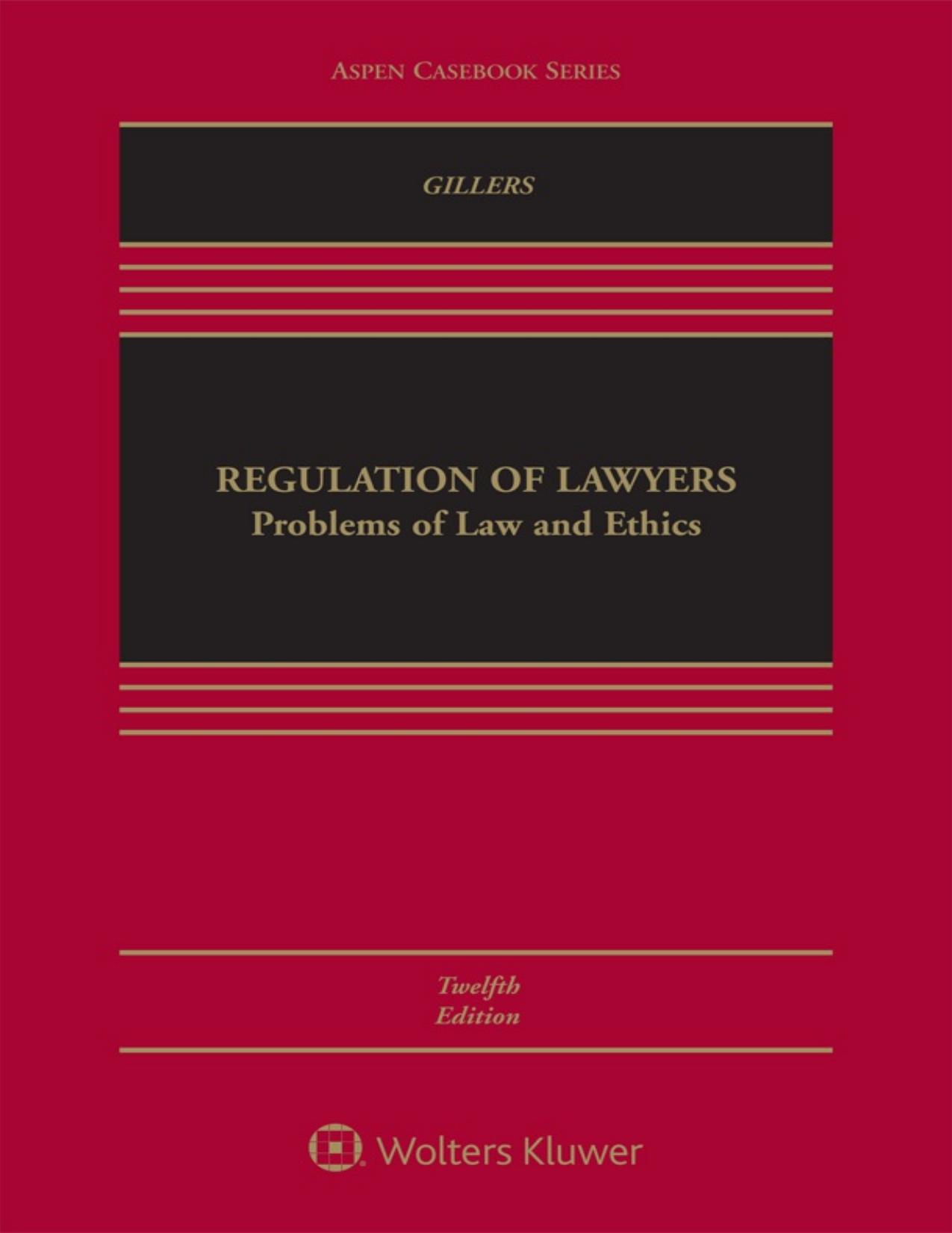 ASPEN CASEBOOK SERIES

GILLERS

REGULATION OF LAWYERS
Problems of Law and Ethics

Twelfth
Edition

Wolters Kluwer